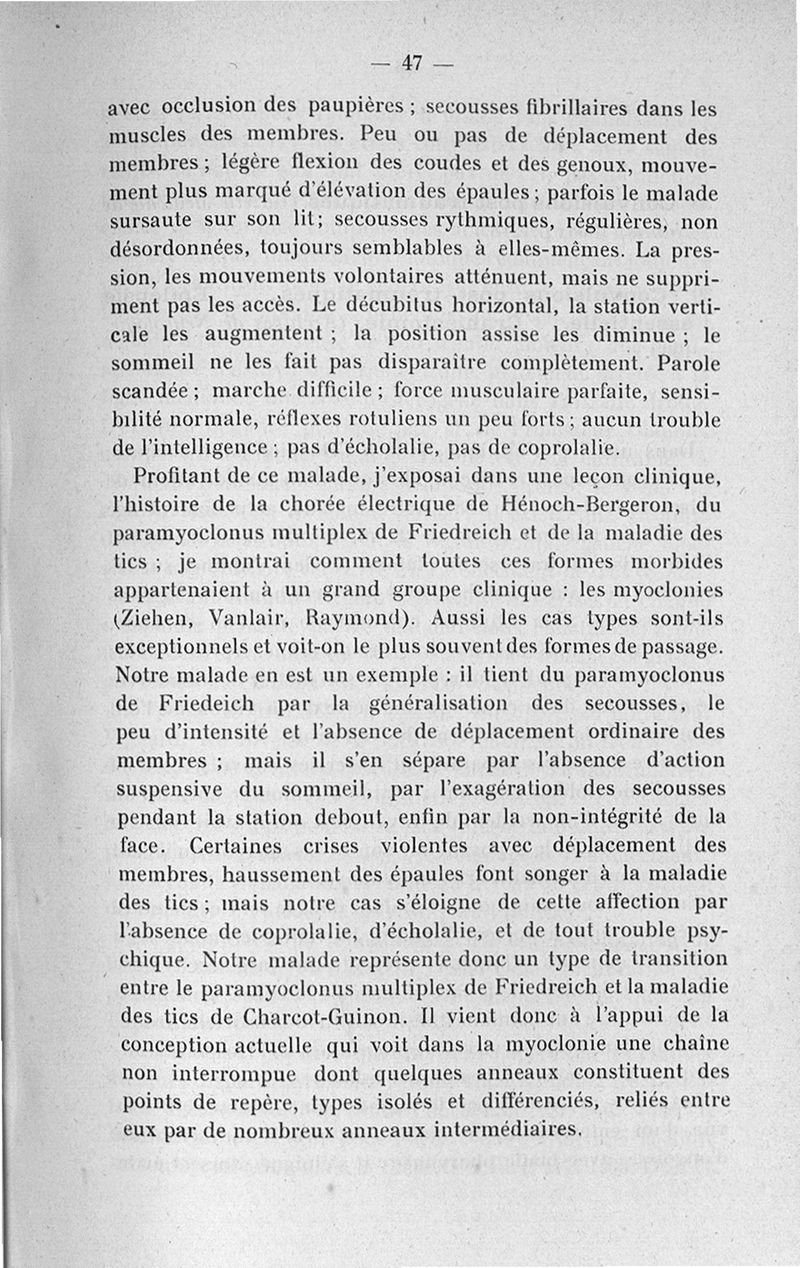 — 47 —

avec occlusion des paupières ; secousses fibrillaires dans les muscles des membres. Peu ou pas de déplacement des membres ; légère flexion des coudes et des genoux, mouvement plus marqué d'élévation des épaules ; parfois le malade sursaute sur son lit ; secousses rythmiques, régulières, non désordonnées, toujours semblables à elles-mêmes. La pression, les mouvements volontaires atténuent, mais ne suppriment pas les accès. Le décubitus horizontal, la station verticale les augmentent ; la position assise les diminue ; le sommeil ne les fait pas disparaître complètement. Parole scandée ; marche difficile ; force musculaire parfaite, sensibilité normale, réflexes rotuliens un peu forts ; aucun trouble de l'intelligence ; pas d'écholalie, pas de coprolalie.

Profitant de ce malade, j'exposai dans une leçon clinique, l'histoire de la chorée électrique de Hénoch-Bergeron, du paramyoclonus multiplex de Friedreich et de la maladie des tics ; je montrai comment toutes ces formes morbides appartenaient à un grand groupe clinique : les myoclonies (Ziehen, Vanlair, Raymond). Aussi les cas types sont-ils exceptionnels et voit-on le plus souvent des formes de passage. Notre malade en est un exemple : il tient du paramyoclonus de Friedeich par la généralisation des secousses, le peu d'intensité et l'absence de déplacement ordinaire des membres ; mais il s'en sépare par l'absence d'action suspensive du sommeil, par l'exagération des secousses pendant la station debout, enfin par la non-intégrité de la face. Certaines crises violentes avec déplacement des membres, haussement des épaules font songer à la maladie des tics ; mais notre cas s'éloigne de cette affection par l'absence de coprolalie, d'écholalie, et de tout trouble psychique. Notre malade représente donc un type de transition entre le paramyoclonus multiplex de Friedreich et la maladie des tics de Charcot-Guinon. Il vient donc à l'appui de la conception actuelle qui voit dans la myoclonie une chaîne non interrompue dont quelques anneaux constituent des points de repère, types isolés et différenciés, reliés entre eux par de nombreux anneaux intermédiaires.